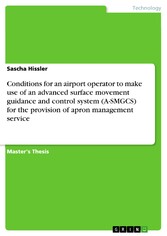 Technology

Sascha Hissler

Conditions for an airport operator to make use of an advanced surface movement guidance and control system (A-SMGCS) for the provision of apron management service

Master's Thesis

GRIN